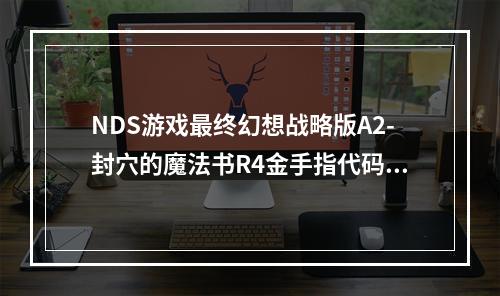 NDS游戏最终幻想战略版A2-封穴的魔法书R4金手指代码...